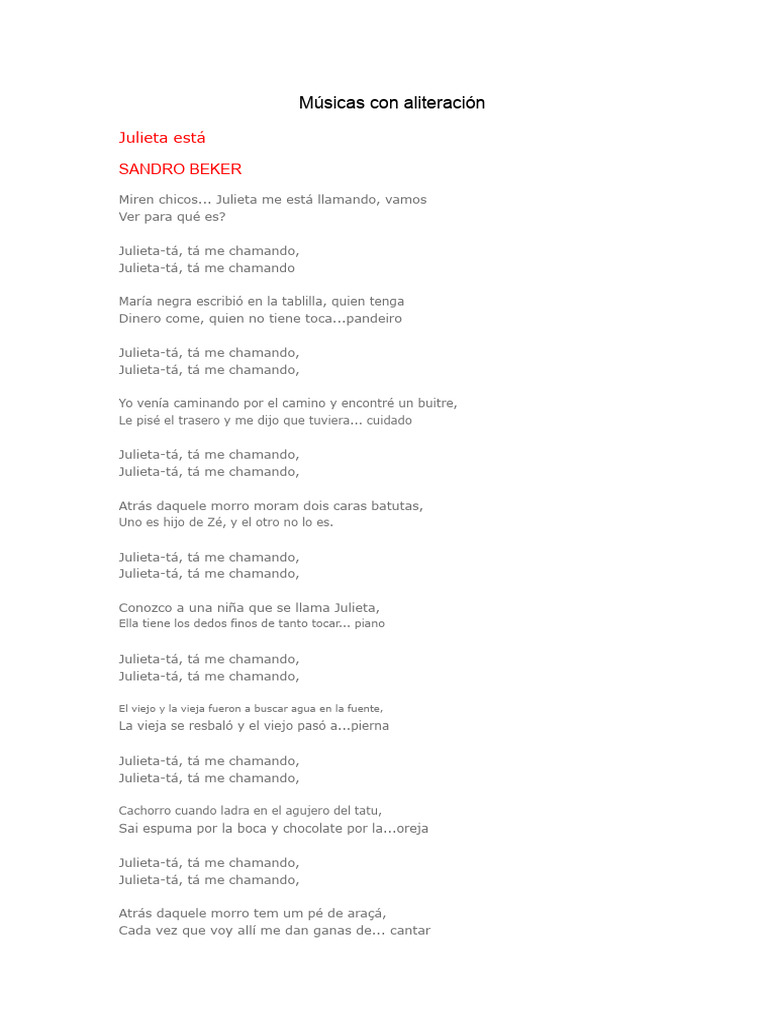 Músicas con aliteración

Julieta está

SANDRO BEKER

Miren chicos... Julieta me está llamando, vamos
Ver para qué es?

Julieta-tá, tá me chamando,
Julieta-tá, tá me chamando

María negra escribió en la tablilla, quien tenga
Dinero come, quien no tiene toca...pandeiro

Julieta-tá, tá me chamando,
Julieta-tá, tá me chamando,

Yo venía caminando por el camino y encontré un buitre,
Le pisé el trasero y me dijo que tuviera... cuidado

Julieta-tá, tá me chamando,
Julieta-tá, tá me chamando,

Atrás daquele morro moram dois caras batutas,
Uno es hijo de Zé, y el otro no lo es.

Julieta-tá, tá me chamando,
Julieta-tá, tá me chamando,

Conozco a una niña que se llama Julieta,
Ella tiene los dedos finos de tanto tocar... piano

Julieta-tá, tá me chamando,
Julieta-tá, tá me chamando,

El viejo y la vieja fueron a buscar agua en la fuente,
La vieja se resbaló y el viejo pasó a...pierna

Julieta-tá, tá me chamando,
Julieta-tá, tá me chamando,

Cachorro cuando ladra en el agujero del tatu,
Sai espuma por la boca y chocolate por la...oreja

Julieta-tá, tá me chamando,
Julieta-tá, tá me chamando,

Atrás daquele morro tem um pé de araçá,
Cada vez que voy allí me dan ganas de... cantar